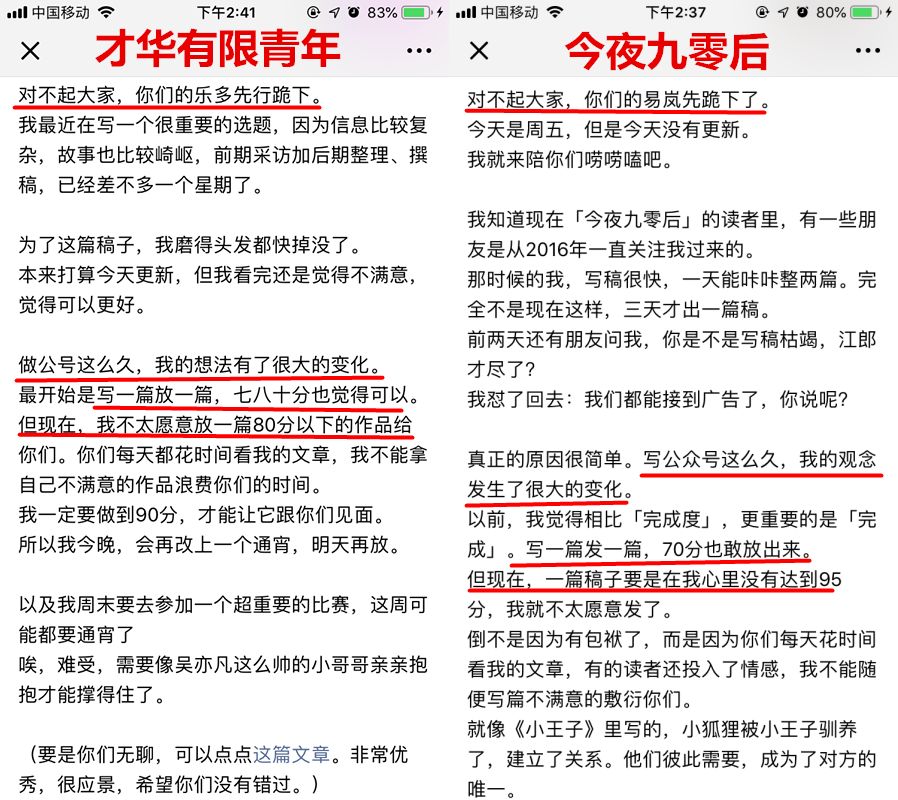 中国移动 下午2:41 83%

才华有限青年

对不起大家，你们的乐多先行跪下。
我最近在写一个很重要的选题，因为信息比较复杂，故事也比较崎岖，前期采访加后期整理、撰稿，已经差不多一个星期了。

为了这篇稿子，我磨得头发都快掉没了。
本来打算今天更新，但我看完还是觉得不满意，觉得可以更好。

做公号这么久，我的想法有了很大的变化。
最开始是写一篇放一篇，七八十分也觉得可以。
但现在，我不太愿意放一篇80分以下的作品给你们。你们每天都花时间看我的文章，我不能拿自己不满意的作品浪费你们的时间。
我一定要做到90分，才能让它跟你们见面。
所以我今晚，会再改上一个通宵，明天再放。

以及我周末要去参加一个超重要的比赛，这周可能都要通宵了
唉，难受，需要像吴亦凡这么帅的小哥哥亲亲抱抱才能撑得住了。

（要是你们无聊，可以点点这篇文章。非常优秀，很应景，希望你们没有错过。）

中国移动 下午2:37 80%

今夜九零后

对不起大家，你们的易岚先跪下了。
今天是周五，但是今天没有更新。
我就来陪你们唠唠嗑吧。

我知道现在「今夜九零后」的读者里，有一些朋友是从2016年一直关注我过来的。
那时候的我，写稿很快，一天能咔咔整两篇。完全不是现在这样，三天才出一篇稿。
前两天还有朋友问我，你是不是写稿枯竭，江郎才尽了？
我怼了回去：我们都能接到广告了，你说呢？

真正的原因很简单。写公众号这么久，我的观念发生了很大的变化。
以前，我觉得相比「完成度」，更重要的是「完成」。写一篇发一篇，70分也敢放出来。
但现在，一篇稿子要是在我心里没有达到95分，我就不太愿意发了。
倒不是因为有包袱了，而是因为你们每天花时间看我的文章，有的读者还投入了情感，我不能随便写篇不满意的敷衍你们。
就像《小王子》里写的，小狐狸被小王子驯养了，建立了关系。他们彼此需要，成为了对方的唯一。